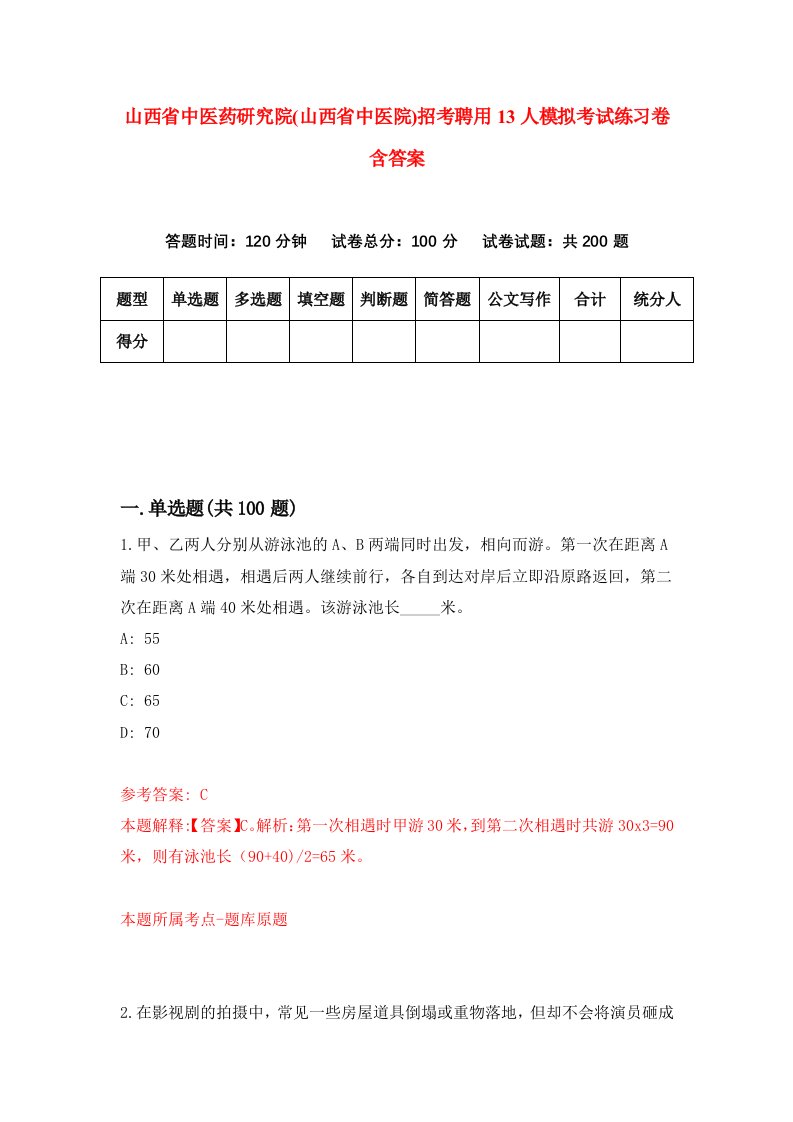 山西省中医药研究院(山西省中医院)招考聘用13人模拟考试练习卷含答案

答题时间：120分钟　试卷总分：100分　试卷试题：共200题

| 题型 | 单选题 | 多选题 | 填空题 | 判断题 | 简答题 | 公文写作 | 合计 | 统分人 |
|---|---|---|---|---|---|---|---|---|
| 得分 | | | | | | | | |

一.单选题(共100题)

1.甲、乙两人分别从游泳池的A、B两端同时出发，相向而游。第一次在距离A端30米处相遇，相遇后两人继续前行，各自到达对岸后立即沿原路返回，第二次在距离A端40米处相遇。该游泳池长_____米。

A: 55

B: 60

C: 65

D: 70

参考答案: C

本题解释:【答案】C。解析：第一次相遇时甲游30米，到第二次相遇时共游30x3=90米，则有泳池长（90+40)/2=65米。

本题所属考点-题库原题

2.在影视剧的拍摄中，常见一些房屋道具倒塌或重物落地，但却不会将演员砸成